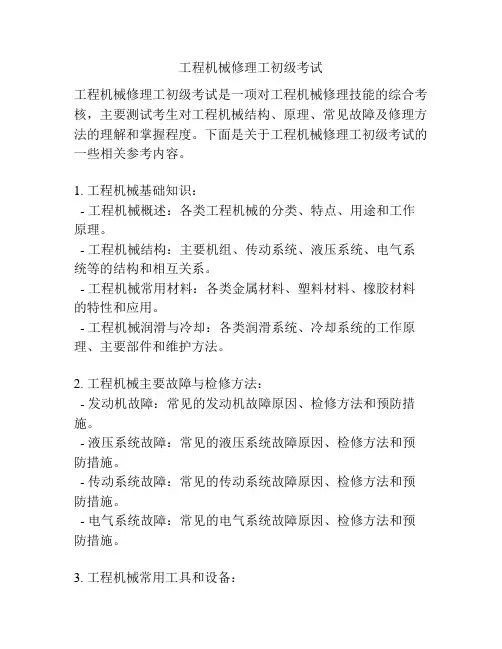 工程机械修理工初级考试

工程机械修理工初级考试是一项对工程机械修理技能的综合考核，主要测试考生对工程机械结构、原理、常见故障及修理方法的理解和掌握程度。下面是关于工程机械修理工初级考试的一些相关参考内容。

1. 工程机械基础知识：
- 工程机械概述：各类工程机械的分类、特点、用途和工作原理。
- 工程机械结构：主要机组、传动系统、液压系统、电气系统等的结构和相互关系。
- 工程机械常用材料：各类金属材料、塑料材料、橡胶材料的特性和应用。
- 工程机械润滑与冷却：各类润滑系统、冷却系统的工作原理、主要部件和维护方法。

2. 工程机械主要故障与检修方法：
- 发动机故障：常见的发动机故障原因、检修方法和预防措施。
- 液压系统故障：常见的液压系统故障原因、检修方法和预防措施。
- 传动系统故障：常见的传动系统故障原因、检修方法和预防措施。
- 电气系统故障：常见的电气系统故障原因、检修方法和预防措施。

3. 工程机械常用工具和设备：